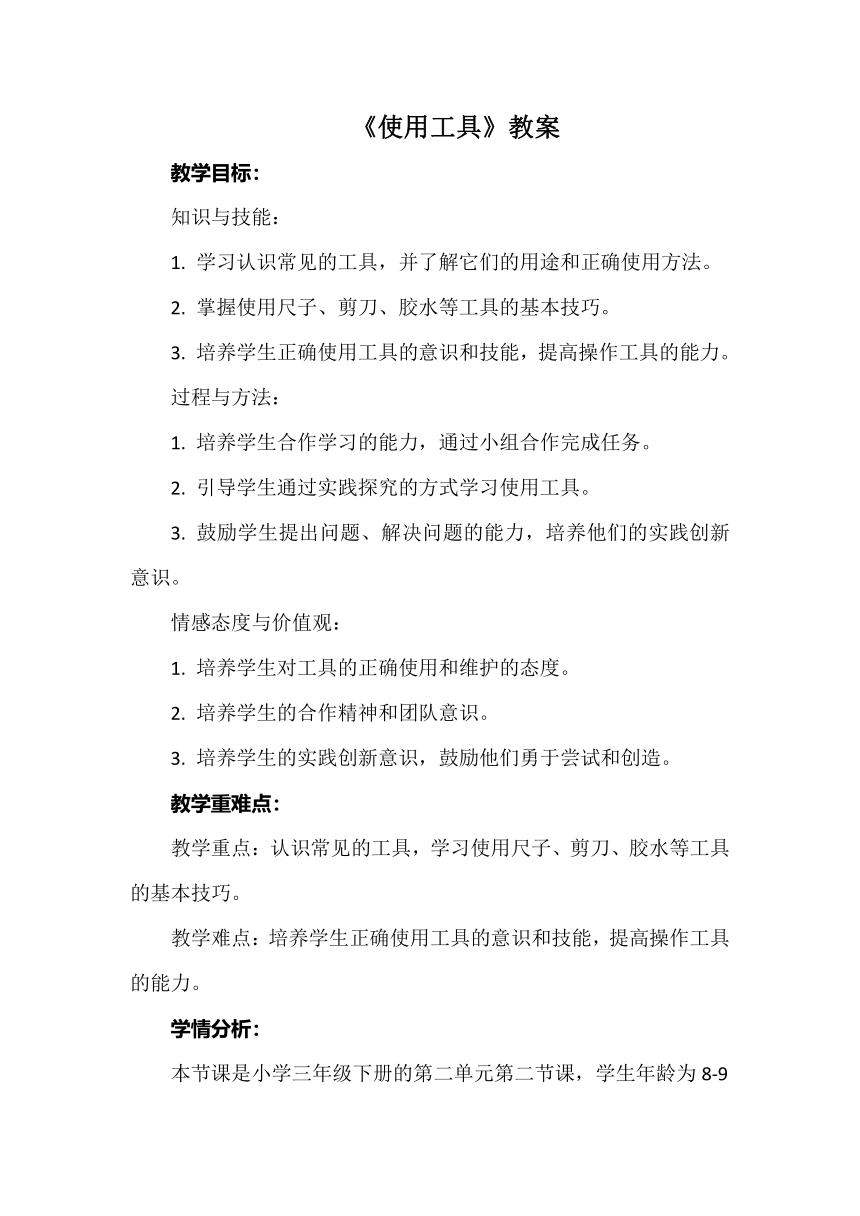 《使用工具》教案

教学目标：

知识与技能：

1. 学习认识常见的工具，并了解它们的用途和正确使用方法。

2. 掌握使用尺子、剪刀、胶水等工具的基本技巧。

3. 培养学生正确使用工具的意识和技能，提高操作工具的能力。

过程与方法：

1. 培养学生合作学习的能力，通过小组合作完成任务。

2. 引导学生通过实践探究的方式学习使用工具。

3. 鼓励学生提出问题、解决问题的能力，培养他们的实践创新意识。

情感态度与价值观：

1. 培养学生对工具的正确使用和维护的态度。

2. 培养学生的合作精神和团队意识。

3. 培养学生的实践创新意识，鼓励他们勇于尝试和创造。

教学重难点：

教学重点：认识常见的工具，学习使用尺子、剪刀、胶水等工具的基本技巧。

教学难点：培养学生正确使用工具的意识和技能，提高操作工具的能力。

学情分析：

本节课是小学三年级下册的第二单元第二节课，学生年龄为 8-9